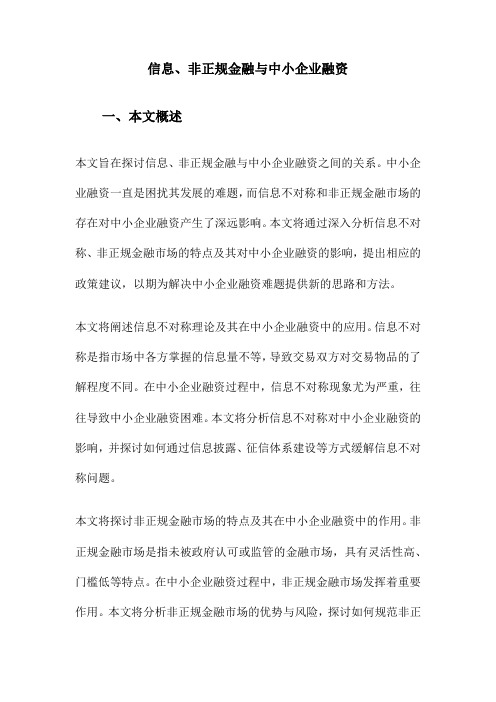 信息、非正规金融与中小企业融资

一、本文概述

本文旨在探讨信息、非正规金融与中小企业融资之间的关系。中小企业融资一直是困扰其发展的难题，而信息不对称和非正规金融市场的存在对中小企业融资产生了深远影响。本文将通过深入分析信息不对称、非正规金融市场的特点及其对中小企业融资的影响，提出相应的政策建议，以期为解决中小企业融资难题提供新的思路和方法。

本文将阐述信息不对称理论及其在中小企业融资中的应用。信息不对称是指市场中各方掌握的信息量不等，导致交易双方对交易物品的了解程度不同。在中小企业融资过程中，信息不对称现象尤为严重，往往导致中小企业融资困难。本文将分析信息不对称对中小企业融资的影响，并探讨如何通过信息披露、征信体系建设等方式缓解信息不对称问题。

本文将探讨非正规金融市场的特点及其在中小企业融资中的作用。非正规金融市场是指未被政府认可或监管的金融市场，具有灵活性高、门槛低等特点。在中小企业融资过程中，非正规金融市场发挥着重要作用。本文将分析非正规金融市场的优势与风险，探讨如何规范非正